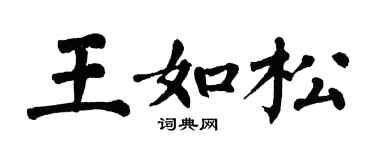 王如松

词典网